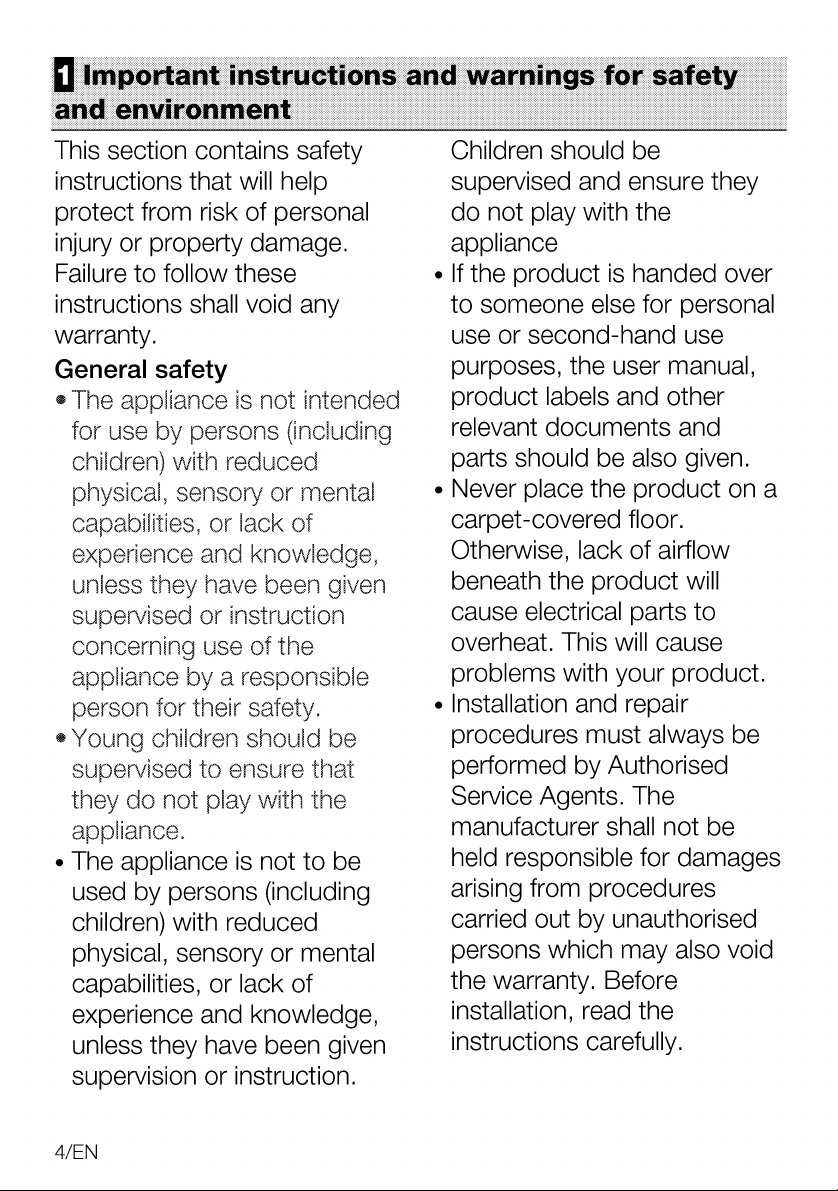 1 Important instructions and warnings for safety and environment

This section contains safety instructions that will help protect from risk of personal injury or property damage. Failure to follow these instructions shall void any warranty.

General safety

• The appliance is not intended for use by persons (including children) with reduced physical, sensory or mental capabilities, or lack of experience and knowledge, unless they have been given supervised or instruction concerning use of the appliance by a responsible person for their safety.

• Young children should be supervised to ensure that they do not play with the appliance.

• The appliance is not to be used by persons (including children) with reduced physical, sensory or mental capabilities, or lack of experience and knowledge, unless they have been given supervision or instruction. Children should be supervised and ensure they do not play with the appliance

• If the product is handed over to someone else for personal use or second-hand use purposes, the user manual, product labels and other relevant documents and parts should be also given.

• Never place the product on a carpet-covered floor. Otherwise, lack of airflow beneath the product will cause electrical parts to overheat. This will cause problems with your product.

• Installation and repair procedures must always be performed by Authorised Service Agents. The manufacturer shall not be held responsible for damages arising from procedures carried out by unauthorised persons which may also void the warranty. Before installation, read the instructions carefully.

4/EN